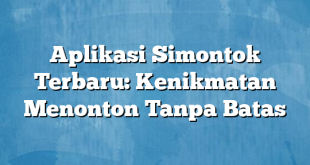 Aplikasi Simontok Terbaru: Kenikmatan Menonton Tanpa Batas